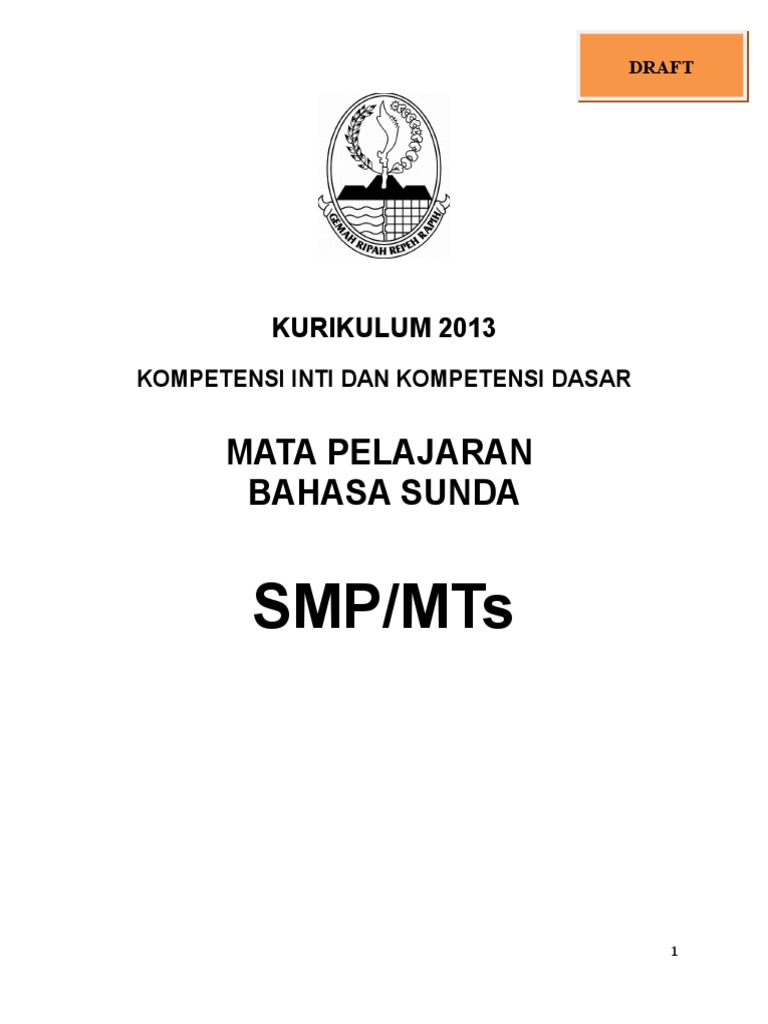 DRAFT

GEMAH RIPAH REPEH RAPIH

KURIKULUM 2013

KOMPETENSI INTI DAN KOMPETENSI DASAR

MATA PELAJARAN
BAHASA SUNDA

SMP/MTs

1